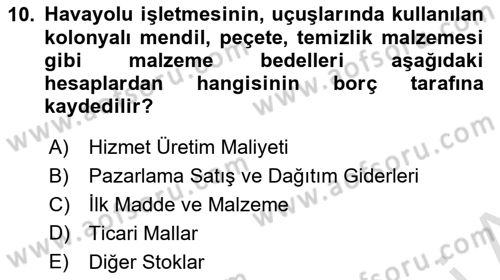 10. Havayolu işletmesinin, uçuşlarında kullanılan kolonyalı mendil, peçete, temizlik malzemesi gibi malzeme bedelleri aşağıdaki hesaplardan hangisinin borç tarafına kaydedilir?

A) Hizmet Üretim Maliyeti
B) Pazarlama Satış ve Dağıtım Giderleri
C) İlk Madde ve Malzeme
D) Ticari Mallar
E) Diğer Stoklar

www.aofsoru.com